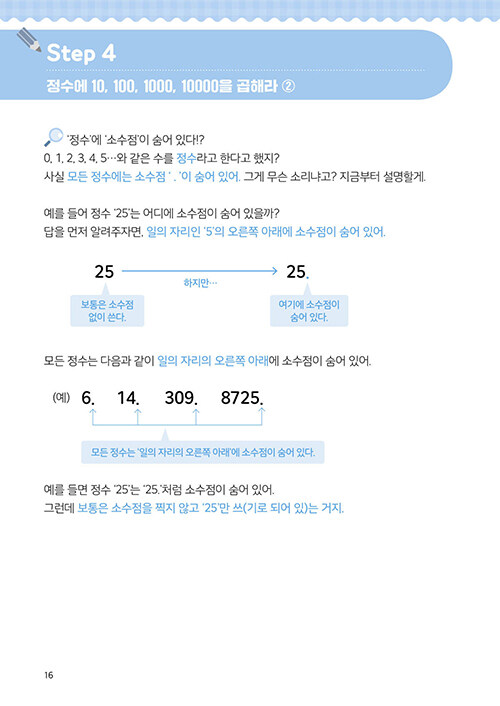 Step 4

정수에 10, 100, 1000, 10000을 곱해라 ②

'정수'에 '소수점'이 숨어 있다!?
0, 1, 2, 3, 4, 5…와 같은 수를 정수라고 한다고 했지?
사실 모든 정수에는 소수점 ' . '이 숨어 있어. 그게 무슨 소리냐고? 지금부터 설명할게.

예를 들어 정수 '25'는 어디에 소수점이 숨어 있을까?
답을 먼저 알려주자면, 일의 자리인 '5'의 오른쪽 아래에 소수점이 숨어 있어.

25 하지만… 25.

보통은 소수점 없이 쓴다.

여기에 소수점이 숨어 있다.

모든 정수는 다음과 같이 일의 자리의 오른쪽 아래에 소수점이 숨어 있어.

(예) 6. 14. 309. 8725.

모든 정수는 '일의 자리의 오른쪽 아래'에 소수점이 숨어 있다.

예를 들면 정수 '25'는 '25.'처럼 소수점이 숨어 있어.
그런데 보통은 소수점을 찍지 않고 '25'만 쓰(기로 되어 있)는 거지.

16